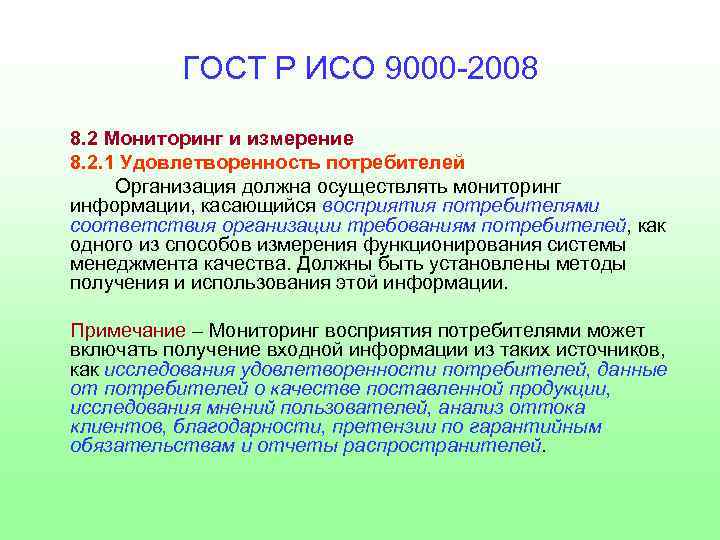 ГОСТ Р ИСО 9000-2008

8.2 Мониторинг и измерение
8.2.1 Удовлетворенность потребителей

Организация должна осуществлять мониторинг информации, касающийся восприятия потребителями соответствия организации требованиям потребителей, как одного из способов измерения функционирования системы менеджмента качества. Должны быть установлены методы получения и использования этой информации.

Примечание – Мониторинг восприятия потребителями может включать получение входной информации из таких источников, как исследования удовлетворенности потребителей, данные от потребителей о качестве поставленной продукции, исследования мнений пользователей, анализ оттока клиентов, благодарности, претензии по гарантийным обязательствам и отчеты распространителей.